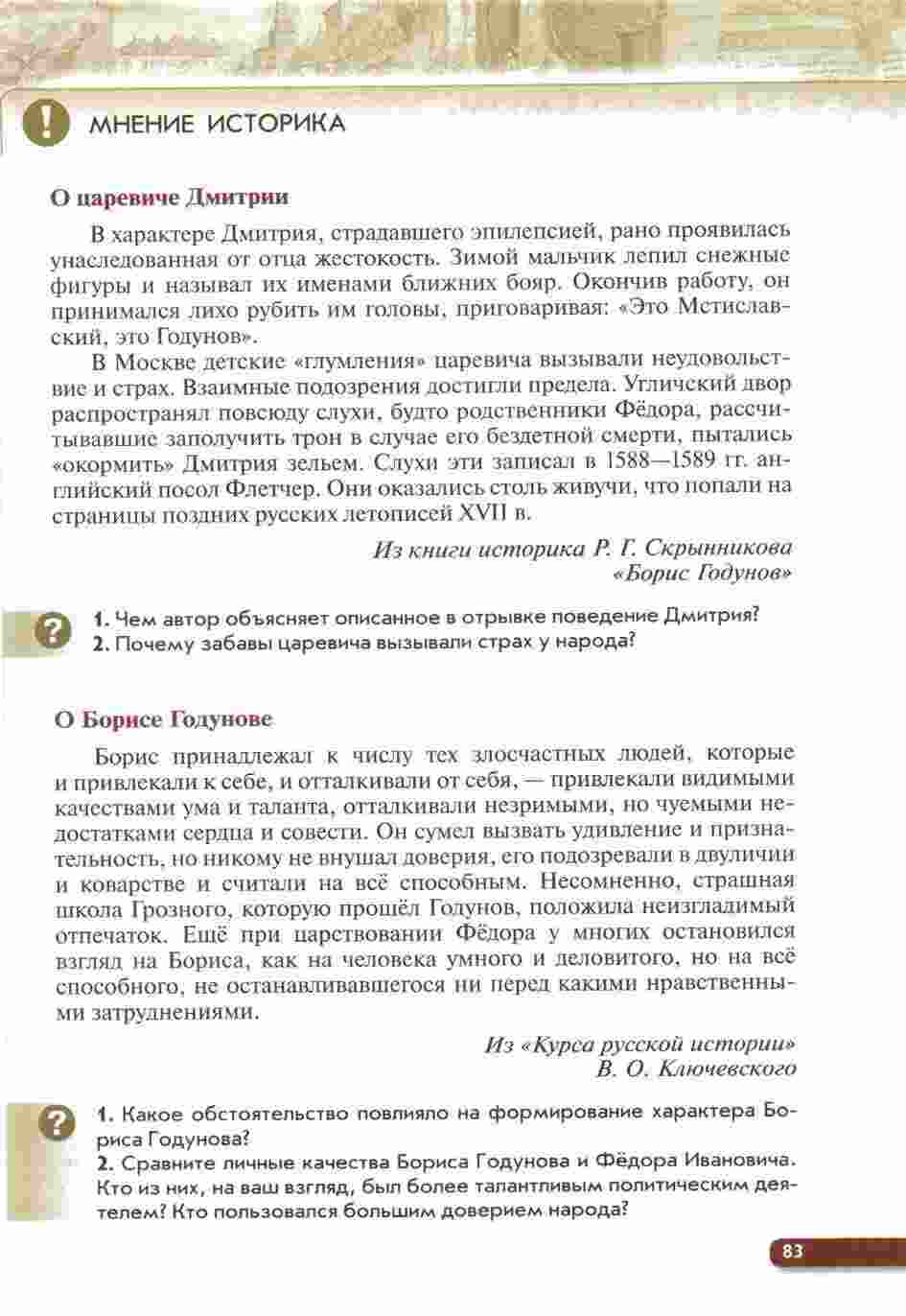 МНЕНИЕ ИСТОРИКА

О царевиче Дмитрии

В характере Дмитрия, страдавшего эпилепсией, рано проявилась унаследованная от отца жестокость. Зимой мальчик лепил снежные фигуры и называл их именами ближних бояр. Окончив работу, он принимался лихо рубить им головы, приговаривая: «Это Мстиславский, это Годунов».

В Москве детские «глумления» царевича вызывали неудовольствие и страх. Взаимные подозрения достигли предела. Угличский двор распространял повсюду слухи, будто родственники Фёдора, рассчитывавшие заполучить трон в случае его бездетной смерти, пытались «окормить» Дмитрия зельем. Слухи эти записал в 1588—1589 гг. английский посол Флетчер. Они оказались столь живучи, что попали на страницы поздних русских летописей XVII в.

Из книги историка Р. Г. Скрынникова «Борис Годунов»

1. Чем автор объясняет описанное в отрывке поведение Дмитрия?
2. Почему забавы царевича вызывали страх у народа?

О Борисе Годунове

Борис принадлежал к числу тех злосчастных людей, которые и привлекали к себе, и отталкивали от себя, — привлекали видимыми качествами ума и таланта, отталкивали незримыми, но чуемыми недостатками сердца и совести. Он сумел вызвать удивление и признательность, но никому не внушал доверия, его подозревали в двуличии и коварстве и считали на всё способным. Несомненно, страшная школа Грозного, которую прошёл Годунов, положила неизгладимый отпечаток. Ещё при царствовании Фёдора у многих остановился взгляд на Бориса, как на человека умного и деловитого, но на всё способного, не останавливавшегося ни перед какими нравственными затруднениями.

Из «Курса русской истории» В. О. Ключевского

1. Какое обстоятельство повлияло на формирование характера Бориса Годунова?
2. Сравните личные качества Бориса Годунова и Фёдора Ивановича. Кто из них, на ваш взгляд, был более талантливым политическим деятелем? Кто пользовался большим доверием народа?

83